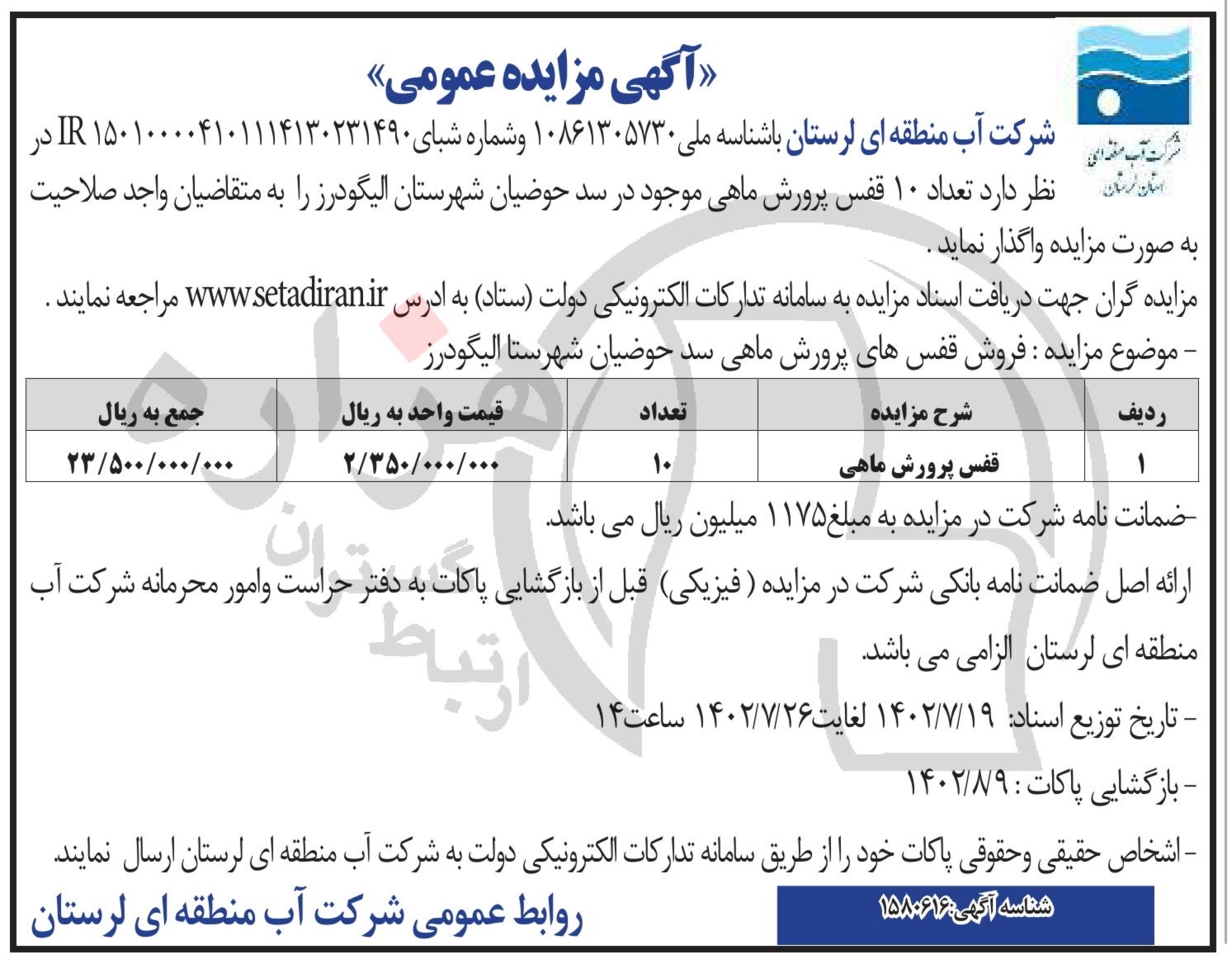 شرکت آب منطقه ای استان لرستان

«آگهی مزایده عمومی»

شرکت آب منطقه ای لرستان باشناسه ملی ۱۰۸۶۱۳۰۵۷۳۰ وشماره شبای IR ۱۵۰۱۰۰۰۰۴۱۰۱۱۱۴۱۳۰۲۳۱۴۹۰ در نظر دارد تعداد ۱۰ قفس پرورش ماهی موجود در سد حوضیان شهرستان الیگودرز را به متقاضیان واجد صلاحیت به صورت مزایده واگذار نماید .

مزایده گران جهت دریافت اسناد مزایده به سامانه تدارکات الکترونیکی دولت (ستاد) به ادرس www.setadiran.ir مراجعه نمایند .

- موضوع مزایده : فروش قفس های پرورش ماهی سد حوضیان شهرستا الیگودرز

| ردیف | شرح مزایده | تعداد | قیمت واحد به ریال | جمع به ریال |
|---|---|---|---|---|
| ۱ | قفس پرورش ماهی | ۱۰ | ۲/۳۵۰/۰۰۰/۰۰۰ | ۲۳/۵۰۰/۰۰۰/۰۰۰ |

-ضمانت نامه شرکت در مزایده به مبلغ۱۱۷۵ میلیون ریال می باشد.

ارائه اصل ضمانت نامه بانکی شرکت در مزایده ( فیزیکی) قبل از بازگشایی پاکات به دفتر حراست وامور محرمانه شرکت آب منطقه ای لرستان الزامی می باشد.

- تاریخ توزیع اسناد: ۱۴۰۲/۷/۱۹ لغایت۱۴۰۲/۷/۲۶ ساعت۱۴

- بازگشایی پاکات : ۱۴۰۲/۸/۹

- اشخاص حقیقی وحقوقی پاکات خود را از طریق سامانه تدارکات الکترونیکی دولت به شرکت آب منطقه ای لرستان ارسال نمایند.

شناسه آگهی:۱۵۸۰۶۱۶

روابط عمومی شرکت آب منطقه ای لرستان

ارتباط گستران